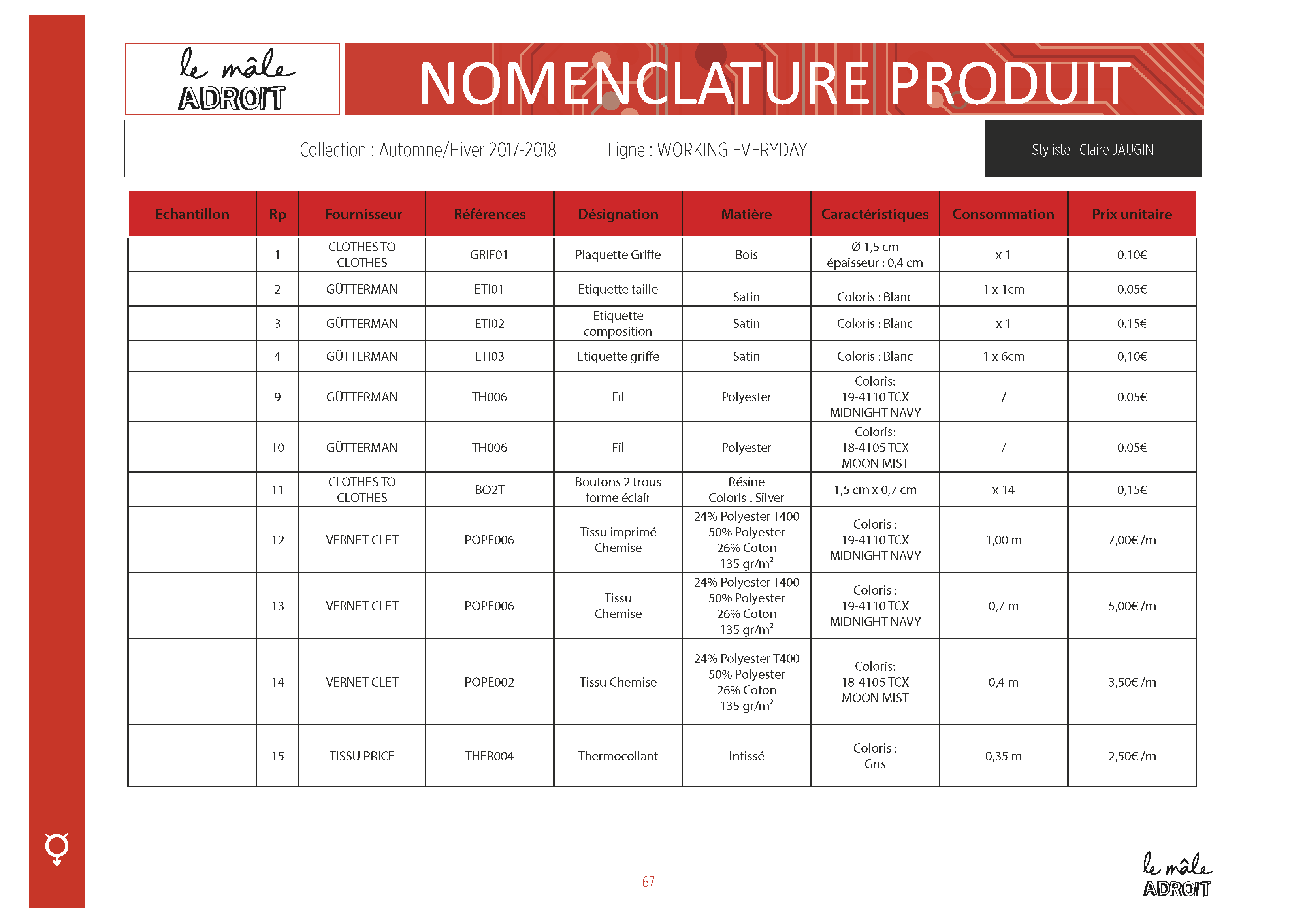 le mâle ADROIT

NOMENCLATURE PRODUIT

Collection : Automne/Hiver 2017-2018 Ligne : WORKING EVERYDAY

Styliste : Claire JAUGIN

| Echantillon | Rp | Fournisseur | Références | Désignation | Matière | Caractéristiques | Consommation | Prix unitaire |
|---|---|---|---|---|---|---|---|---|
| | 1 | CLOTHES TO CLOTHES | GRIF01 | Plaquette Griffe | Bois | Ø 1,5 cm épaisseur : 0,4 cm | x 1 | 0.10€ |
| | 2 | GÜTTERMAN | ETI01 | Etiquette taille | Satin | Coloris : Blanc | 1 x 1cm | 0.05€ |
| | 3 | GÜTTERMAN | ETI02 | Etiquette composition | Satin | Coloris : Blanc | x 1 | 0.15€ |
| | 4 | GÜTTERMAN | ETI03 | Etiquette griffe | Satin | Coloris : Blanc | 1 x 6cm | 0,10€ |
| | 9 | GÜTTERMAN | TH006 | Fil | Polyester | Coloris: 19-4110 TCX MIDNIGHT NAVY | / | 0.05€ |
| | 10 | GÜTTERMAN | TH006 | Fil | Polyester | Coloris: 18-4105 TCX MOON MIST | / | 0.05€ |
| | 11 | CLOTHES TO CLOTHES | BO2T | Boutons 2 trous forme éclair | Résine Coloris : Silver | 1,5 cm x 0,7 cm | x 14 | 0,15€ |
| | 12 | VERNET CLET | POPE006 | Tissu imprimé Chemise | 24% Polyester T400 50% Polyester 26% Coton 135 gr/m² | Coloris : 19-4110 TCX MIDNIGHT NAVY | 1,00 m | 7,00€ /m |
| | 13 | VERNET CLET | POPE006 | Tissu Chemise | 24% Polyester T400 50% Polyester 26% Coton 135 gr/m² | Coloris : 19-4110 TCX MIDNIGHT NAVY | 0,7 m | 5,00€ /m |
| | 14 | VERNET CLET | POPE002 | Tissu Chemise | 24% Polyester T400 50% Polyester 26% Coton 135 gr/m² | Coloris: 18-4105 TCX MOON MIST | 0,4 m | 3,50€ /m |
| | 15 | TISSU PRICE | THER004 | Thermocollant | Intissé | Coloris : Gris | 0,35 m | 2,50€ /m |

67

le mâle ADROIT